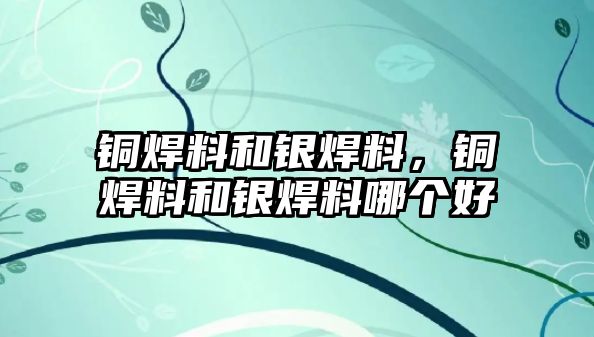 铜焊料和银焊料，铜焊料和银焊料哪个好